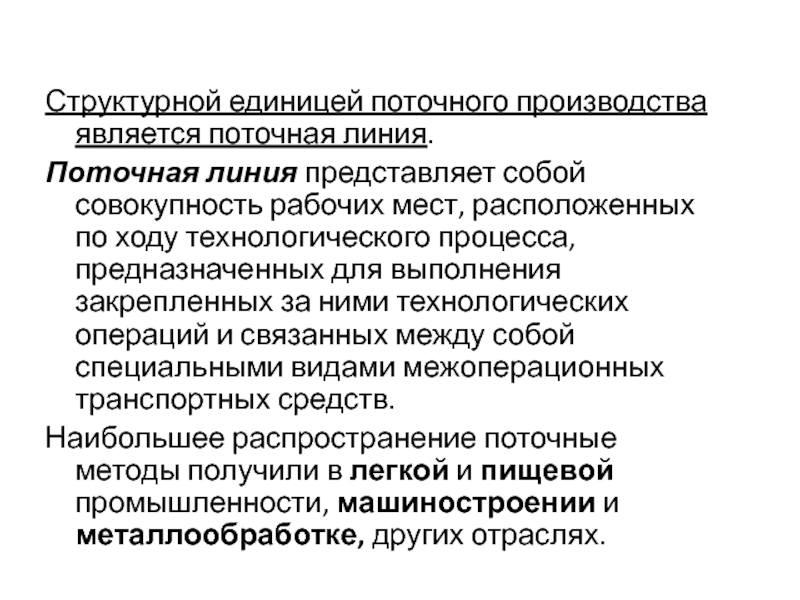 Структурной единицей поточного производства является поточная линия.

Поточная линия представляет собой совокупность рабочих мест, расположенных по ходу технологического процесса, предназначенных для выполнения закрепленных за ними технологических операций и связанных между собой специальными видами межоперационных транспортных средств.

Наибольшее распространение поточные методы получили в легкой и пищевой промышленности, машиностроении и металлообработке, других отраслях.